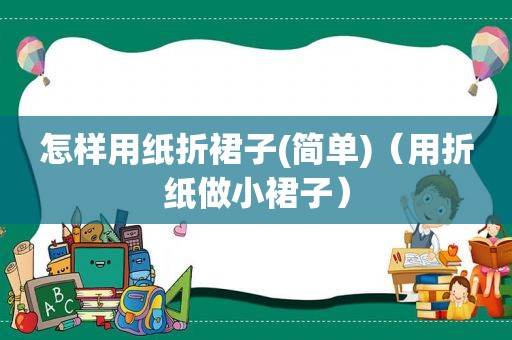 怎样用纸折裙子(简单)（用折纸做小裙子）

ABC